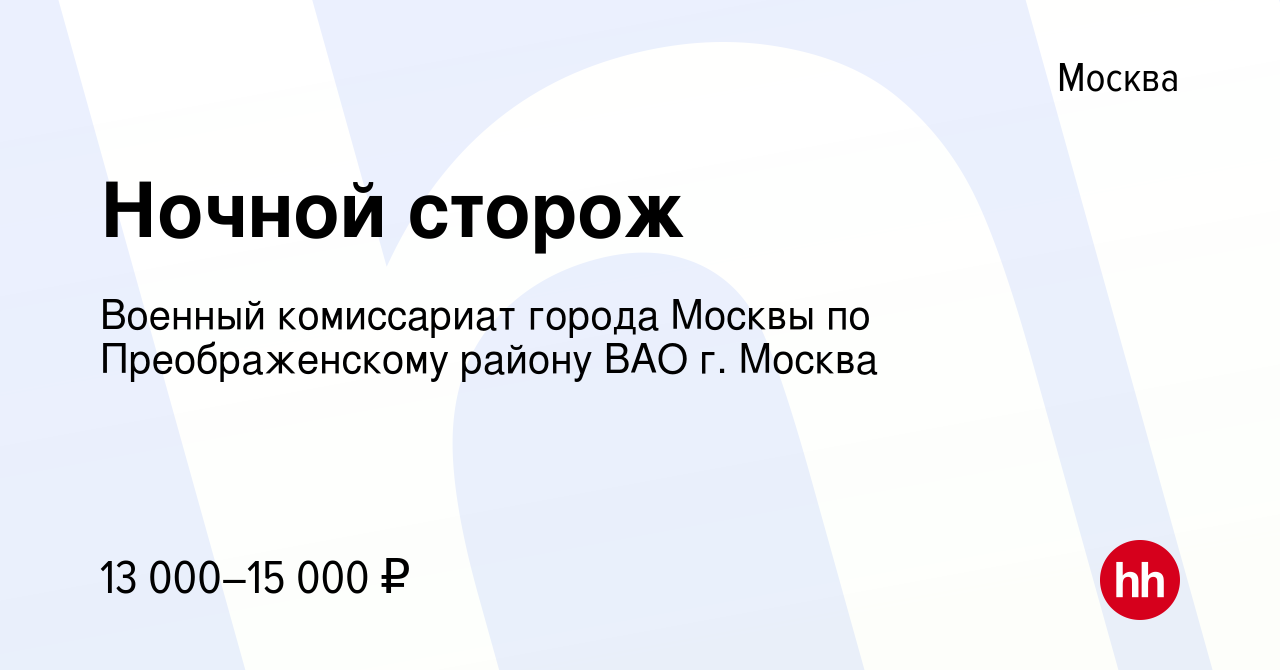 Москва

Ночной сторож

Военный комиссариат города Москвы по Преображенскому району ВАО г. Москва

13 000–15 000 ₽

hh